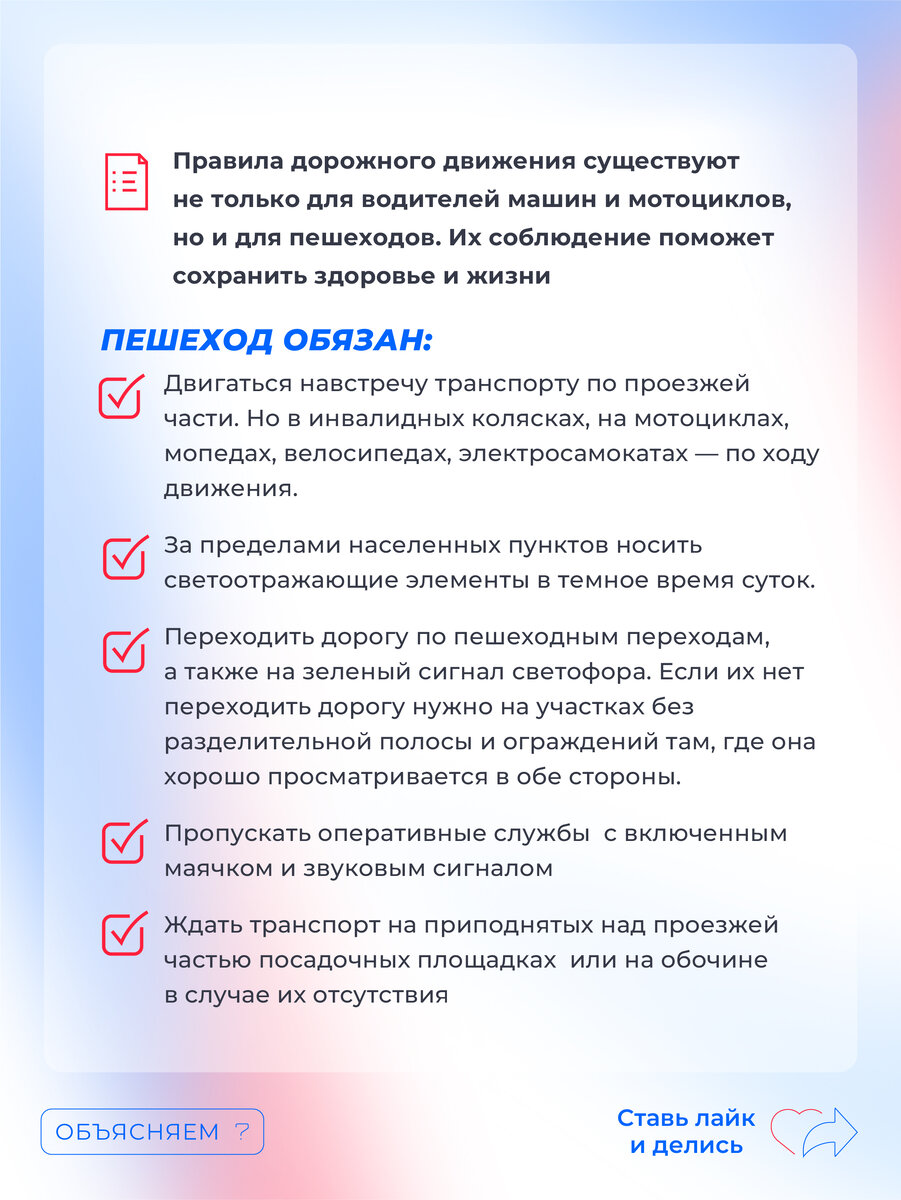 Правила дорожного движения существуют не только для водителей машин и мотоциклов, но и для пешеходов. Их соблюдение поможет сохранить здоровье и жизни

ПЕШЕХОД ОБЯЗАН:

Двигаться навстречу транспорту по проезжей части. Но в инвалидных колясках, на мотоциклах, мопедах, велосипедах, электросамокатах — по ходу движения.

За пределами населенных пунктов носить светоотражающие элементы в темное время суток.

Переходить дорогу по пешеходным переходам, а также на зеленый сигнал светофора. Если их нет переходить дорогу нужно на участках без разделительной полосы и ограждений там, где она хорошо просматривается в обе стороны.

Пропускать оперативные службы с включенным маячком и звуковым сигналом

Ждать транспорт на приподнятых над проезжей частью посадочных площадках или на обочине в случае их отсутствия

ОБЪЯСНЯЕМ ?

Ставь лайк и делись